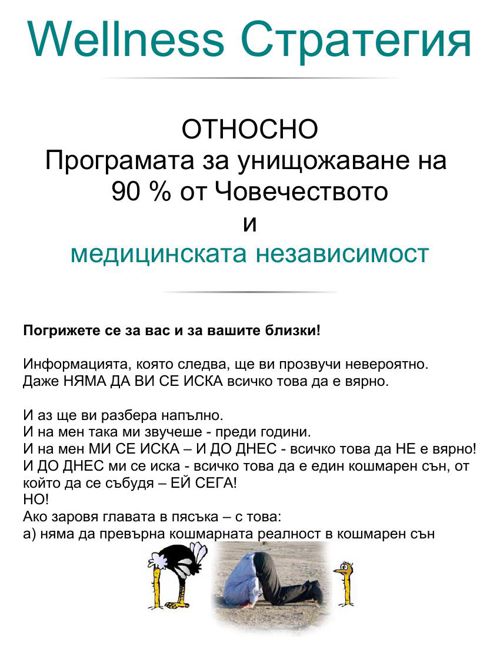 Wellness Стратегия

ОТНОСНО
Програмата за унищожаване на 90 % от Човечеството
и
медицинската независимост

Погрижете се за вас и за вашите близки!

Информацията, която следва, ще ви прозвучи невероятно.
Даже НЯМА ДА ВИ СЕ ИСКА всичко това да е вярно.

И аз ще ви разбера напълно.
И на мен така ми звучеше - преди години.
И на мен МИ СЕ ИСКА – И ДО ДНЕС - всичко това да НЕ е вярно!
И ДО ДНЕС ми се иска - всичко това да е един кошмарен сън, от който да се събудя – ЕЙ СЕГА!
НО!
Ако заровя главата в пясъка – с това:
а) няма да превърна кошмарната реалност в кошмарен сън